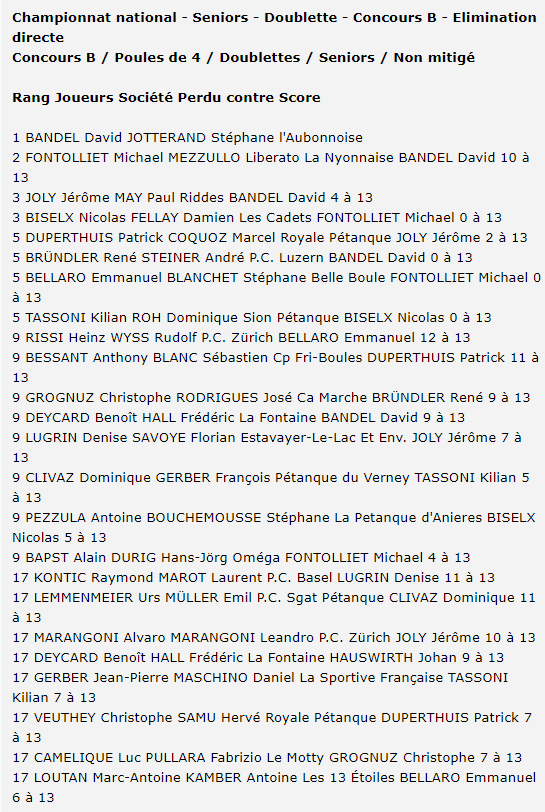 Championnat national - Seniors - Doublette - Concours B - Elimination directe
Concours B / Poules de 4 / Doublettes / Seniors / Non mitigé

Rang Joueurs Société Perdu contre Score

1 BANDEL David JOTTERAND Stéphane l'Aubonnoise
2 FONTOLLIET Michael MEZZULLO Liberato La Nyonnaise BANDEL David 10 à 13
3 JOLY Jérôme MAY Paul Riddes BANDEL David 4 à 13
3 BISELX Nicolas FELLAY Damien Les Cadets FONTOLLIET Michael 0 à 13
5 DUPERTHUIS Patrick COQUOZ Marcel Royale Pétanque JOLY Jérôme 2 à 13
5 BRÜNDLER René STEINER André P.C. Luzern BANDEL David 0 à 13
5 BELLARO Emmanuel BLANCHET Stéphane Belle Boule FONTOLLIET Michael 0 à 13
5 TASSONI Kilian ROH Dominique Sion Pétanque BISELX Nicolas 0 à 13
9 RISSI Heinz WYSS Rudolf P.C. Zürich BELLARO Emmanuel 12 à 13
9 BESSANT Anthony BLANC Sébastien Cp Fri-Boules DUPERTHUIS Patrick 11 à 13
9 GROGNUZ Christophe RODRIGUES José Ca Marche BRÜNDLER René 9 à 13
9 DEYCARD Benoît HALL Frédéric La Fontaine BANDEL David 9 à 13
9 LUGRIN Denise SAVOYE Florian Estavayer-Le-Lac Et Env. JOLY Jérôme 7 à 13
9 CLIVAZ Dominique GERBER François Pétanque du Verney TASSONI Kilian 5 à 13
9 PEZZULA Antoine BOUCHEMOUSSE Stéphane La Petanque d'Anieres BISELX Nicolas 5 à 13
9 BAPST Alain DURIG Hans-Jörg Oméga FONTOLLIET Michael 4 à 13
17 KONTIC Raymond MAROT Laurent P.C. Basel LUGRIN Denise 11 à 13
17 LEMMENMEIER Urs MÜLLER Emil P.C. Sgat Pétanque CLIVAZ Dominique 11 à 13
17 MARANGONI Alvaro MARANGONI Leandro P.C. Zürich JOLY Jérôme 10 à 13
17 DEYCARD Benoît HALL Frédéric La Fontaine HAUSWIRTH Johan 9 à 13
17 GERBER Jean-Pierre MASCHINO Daniel La Sportive Française TASSONI Kilian 7 à 13
17 VEUTHEY Christophe SAMU Hervé Royale Pétanque DUPERTHUIS Patrick 7 à 13
17 CAMELIQUE Luc PULLARA Fabrizio Le Motty GROGNUZ Christophe 7 à 13
17 LOUTAN Marc-Antoine KAMBER Antoine Les 13 Étoiles BELLARO Emmanuel 6 à 13